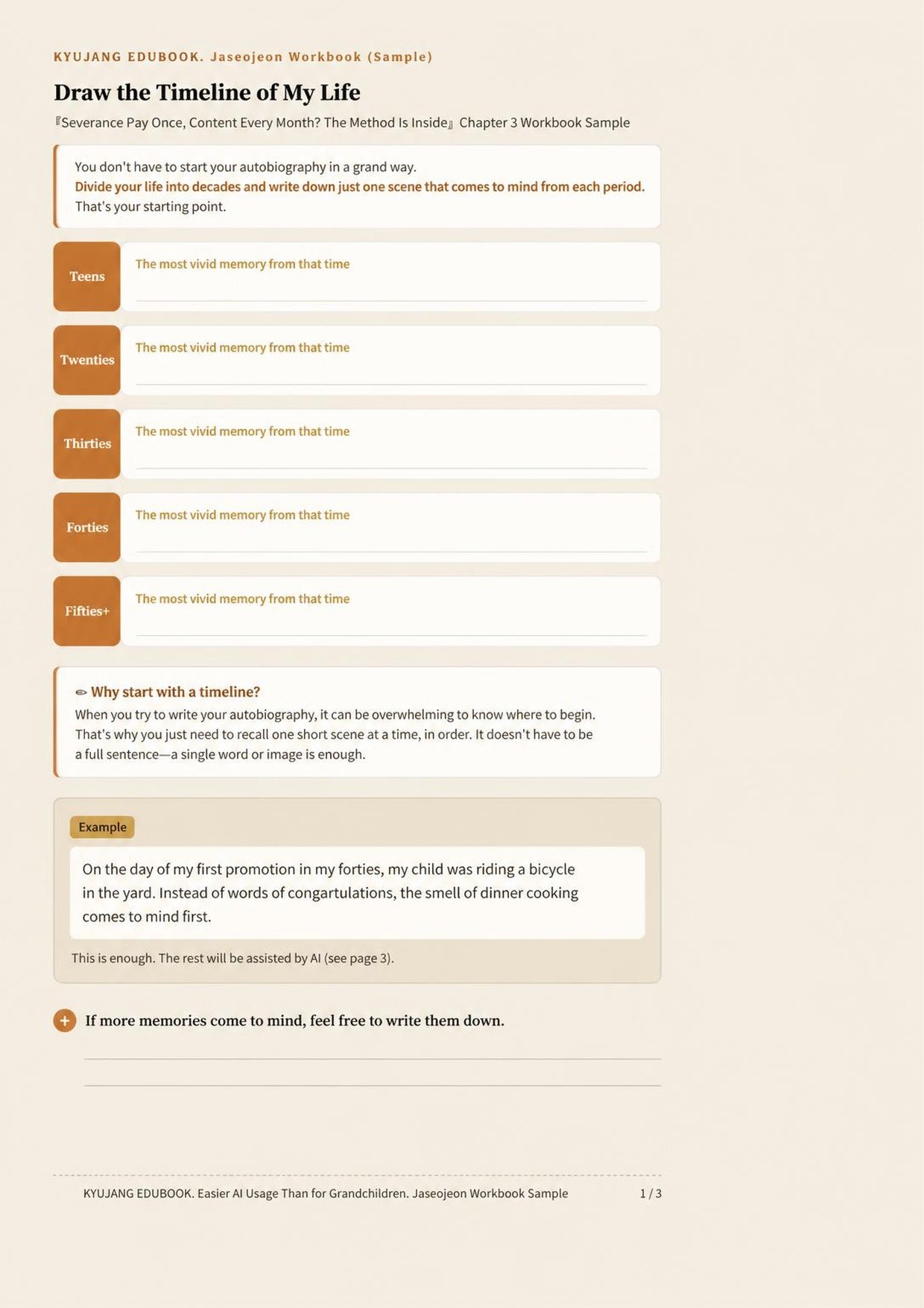 KYUJANG EDUBOOK. Jaseojeon Workbook (Sample)

Draw the Timeline of My Life

『Severance Pay Once, Content Every Month? The Method Is Inside』 Chapter 3 Workbook Sample

You don't have to start your autobiography in a grand way.
Divide your life into decades and write down just one scene that comes to mind from each period.
That's your starting point.

Teens
The most vivid memory from that time

Twenties
The most vivid memory from that time

Thirties
The most vivid memory from that time

Forties
The most vivid memory from that time

Fifties+
The most vivid memory from that time

✏ Why start with a timeline?
When you try to write your autobiography, it can be overwhelming to know where to begin. That's why you just need to recall one short scene at a time, in order. It doesn't have to be a full sentence—a single word or image is enough.

Example

On the day of my first promotion in my forties, my child was riding a bicycle in the yard. Instead of words of congartulations, the smell of dinner cooking comes to mind first.

This is enough. The rest will be assisted by AI (see page 3).

+ If more memories come to mind, feel free to write them down.

KYUJANG EDUBOOK. Easier AI Usage Than for Grandchildren. Jaseojeon Workbook Sample 1 / 3